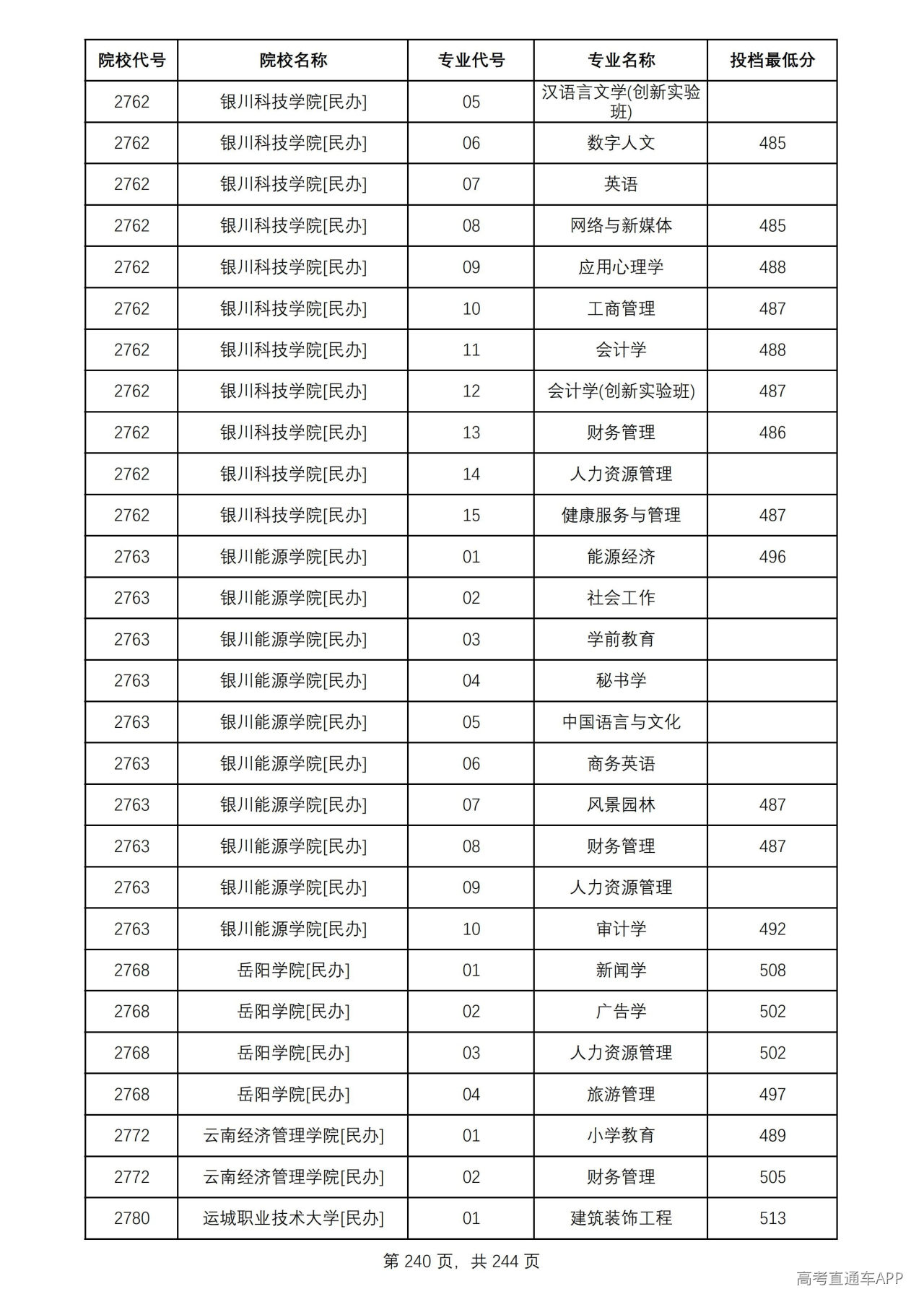 | 院校代号 | 院校名称 | 专业代号 | 专业名称 | 投档最低分 |
|---|---|---|---|---|
| 2762 | 银川科技学院[民办] | 05 | 汉语言文学(创新实验班) |  |
| 2762 | 银川科技学院[民办] | 06 | 数字人文 | 485 |
| 2762 | 银川科技学院[民办] | 07 | 英语 |  |
| 2762 | 银川科技学院[民办] | 08 | 网络与新媒体 | 485 |
| 2762 | 银川科技学院[民办] | 09 | 应用心理学 | 488 |
| 2762 | 银川科技学院[民办] | 10 | 工商管理 | 487 |
| 2762 | 银川科技学院[民办] | 11 | 会计学 | 488 |
| 2762 | 银川科技学院[民办] | 12 | 会计学(创新实验班) | 487 |
| 2762 | 银川科技学院[民办] | 13 | 财务管理 | 486 |
| 2762 | 银川科技学院[民办] | 14 | 人力资源管理 |  |
| 2762 | 银川科技学院[民办] | 15 | 健康服务与管理 | 487 |
| 2763 | 银川能源学院[民办] | 01 | 能源经济 | 496 |
| 2763 | 银川能源学院[民办] | 02 | 社会工作 |  |
| 2763 | 银川能源学院[民办] | 03 | 学前教育 |  |
| 2763 | 银川能源学院[民办] | 04 | 秘书学 |  |
| 2763 | 银川能源学院[民办] | 05 | 中国语言与文化 |  |
| 2763 | 银川能源学院[民办] | 06 | 商务英语 |  |
| 2763 | 银川能源学院[民办] | 07 | 风景园林 | 487 |
| 2763 | 银川能源学院[民办] | 08 | 财务管理 | 487 |
| 2763 | 银川能源学院[民办] | 09 | 人力资源管理 |  |
| 2763 | 银川能源学院[民办] | 10 | 审计学 | 492 |
| 2768 | 岳阳学院[民办] | 01 | 新闻学 | 508 |
| 2768 | 岳阳学院[民办] | 02 | 广告学 | 502 |
| 2768 | 岳阳学院[民办] | 03 | 人力资源管理 | 502 |
| 2768 | 岳阳学院[民办] | 04 | 旅游管理 | 497 |
| 2772 | 云南经济管理学院[民办] | 01 | 小学教育 | 489 |
| 2772 | 云南经济管理学院[民办] | 02 | 财务管理 | 505 |
| 2780 | 运城职业技术大学[民办] | 01 | 建筑装饰工程 | 513 |

第240页，共244页

高考直通车APP